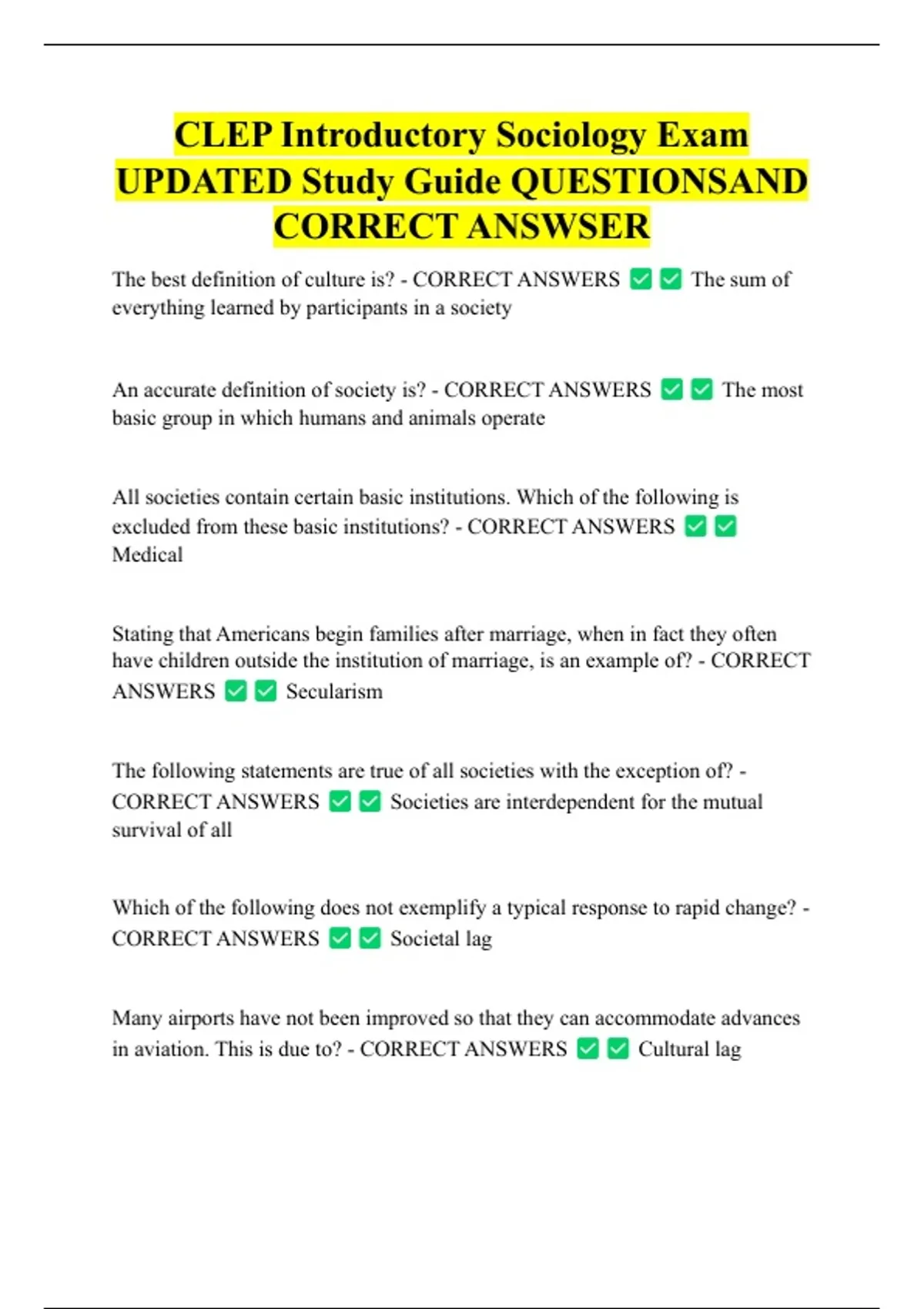 CLEP Introductory Sociology Exam UPDATED Study Guide QUESTIONSAND CORRECT ANSWSER

The best definition of culture is? - CORRECT ANSWERS ☑ ☑ The sum of everything learned by participants in a society

An accurate definition of society is? - CORRECT ANSWERS ☑ ☑ The most basic group in which humans and animals operate

All societies contain certain basic institutions. Which of the following is excluded from these basic institutions? - CORRECT ANSWERS ☑ ☑ Medical

Stating that Americans begin families after marriage, when in fact they often have children outside the institution of marriage, is an example of? - CORRECT ANSWERS ☑ ☑ Secularism

The following statements are true of all societies with the exception of? - CORRECT ANSWERS ☑ ☑ Societies are interdependent for the mutual survival of all

Which of the following does not exemplify a typical response to rapid change? - CORRECT ANSWERS ☑ ☑ Societal lag

Many airports have not been improved so that they can accommodate advances in aviation. This is due to? - CORRECT ANSWERS ☑ ☑ Cultural lag